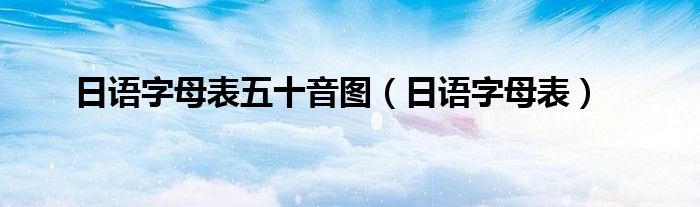 日语字母表五十音图（日语字母表）